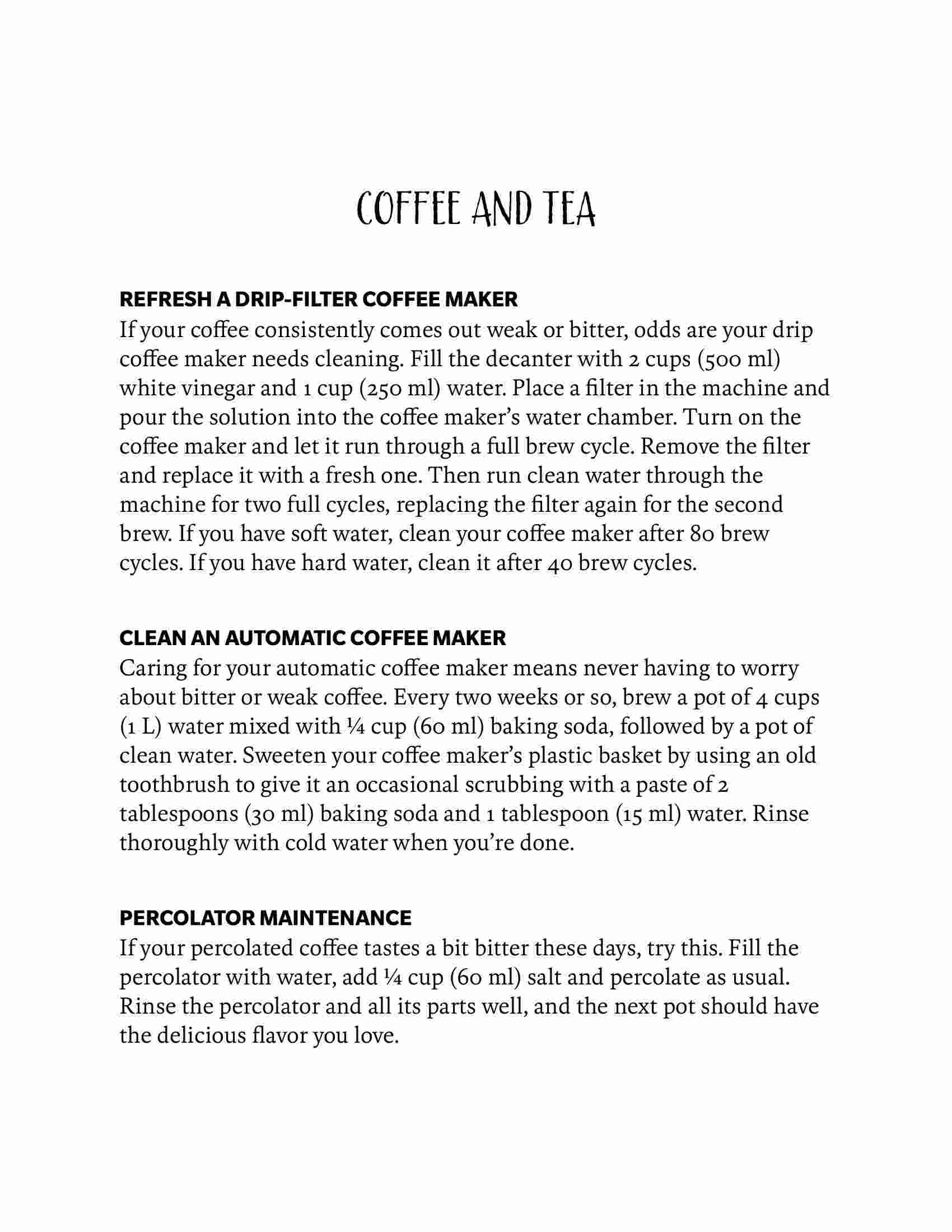 COFFEE AND TEA

REFRESH A DRIP-FILTER COFFEE MAKER
If your coffee consistently comes out weak or bitter, odds are your drip coffee maker needs cleaning. Fill the decanter with 2 cups (500 ml) white vinegar and 1 cup (250 ml) water. Place a filter in the machine and pour the solution into the coffee maker's water chamber. Turn on the coffee maker and let it run through a full brew cycle. Remove the filter and replace it with a fresh one. Then run clean water through the machine for two full cycles, replacing the filter again for the second brew. If you have soft water, clean your coffee maker after 80 brew cycles. If you have hard water, clean it after 40 brew cycles.

CLEAN AN AUTOMATIC COFFEE MAKER
Caring for your automatic coffee maker means never having to worry about bitter or weak coffee. Every two weeks or so, brew a pot of 4 cups (1 L) water mixed with ¼ cup (60 ml) baking soda, followed by a pot of clean water. Sweeten your coffee maker's plastic basket by using an old toothbrush to give it an occasional scrubbing with a paste of 2 tablespoons (30 ml) baking soda and 1 tablespoon (15 ml) water. Rinse thoroughly with cold water when you're done.

PERCOLATOR MAINTENANCE
If your percolated coffee tastes a bit bitter these days, try this. Fill the percolator with water, add ¼ cup (60 ml) salt and percolate as usual. Rinse the percolator and all its parts well, and the next pot should have the delicious flavor you love.